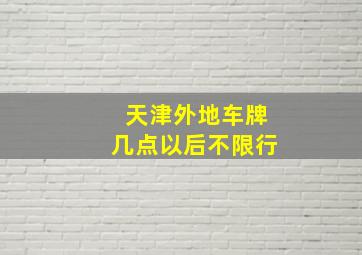 天津外地车牌
几点以后不限行